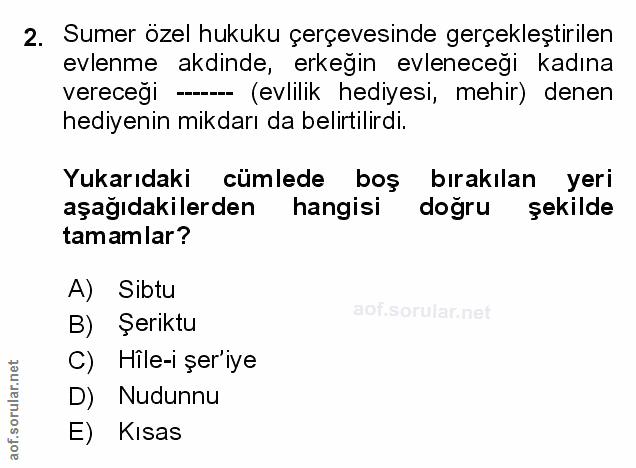 2. Sumer özel hukuku çerçevesinde gerçekleştirilen evlenme akdinde, erkeğin evleneceği kadına vereceği ------- (evlilik hediyesi, mehir) denen hediyenin mikdarı da belirtilirdi.

Yukarıdaki cümlede boş bırakılan yeri aşağıdakilerden hangisi doğru şekilde tamamlar?

A) Sibtu
B) Şeriktu
C) Hîle-i şer'iye
D) Nudunnu
E) Kısas

aof.sorular.net